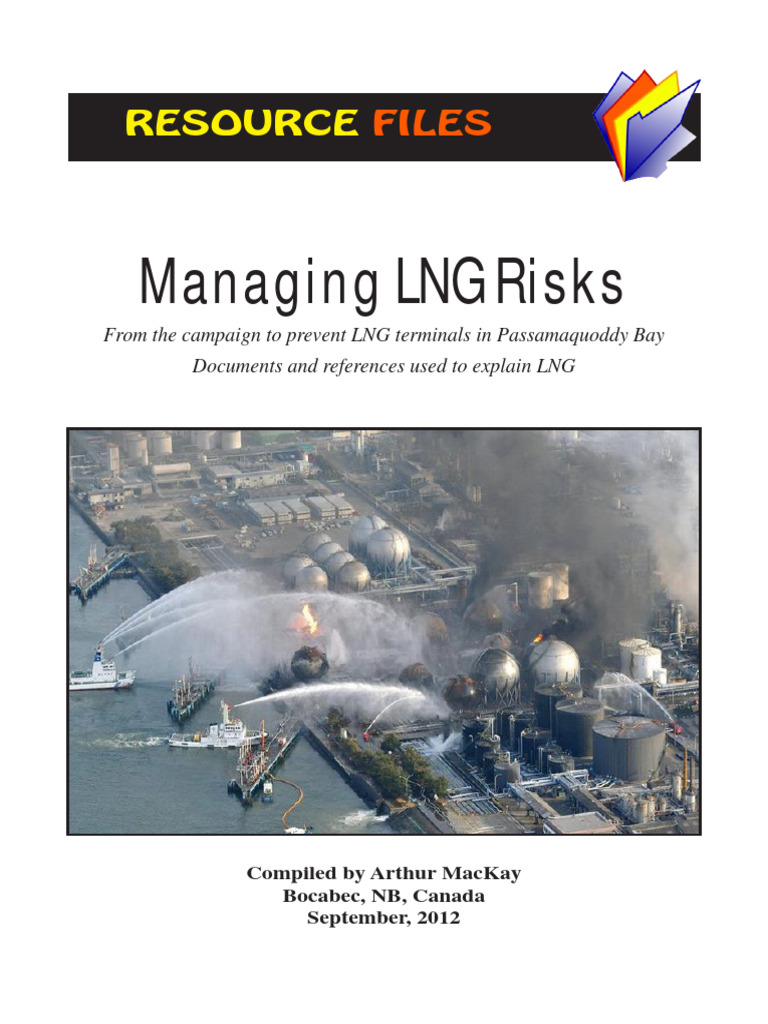 RESOURCE FILES

Managing LNG Risks

From the campaign to prevent LNG terminals in Passamaquoddy Bay

Documents and references used to explain LNG

Compiled by Arthur MacKay
Bocabec, NB, Canada
September, 2012